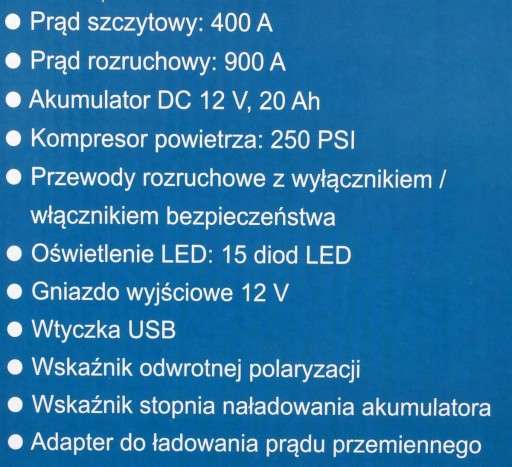 ● Prąd szczytowy: 400 A
● Prąd rozruchowy: 900 A
● Akumulator DC 12 V, 20 Ah
● Kompresor powietrza: 250 PSI
● Przewody rozruchowe z wyłącznikiem / włącznikiem bezpieczeństwa
● Oświetlenie LED: 15 diod LED
● Gniazdo wyjściowe 12 V
● Wtyczka USB
● Wskaźnik odwrotnej polaryzacji
● Wskaźnik stopnia naładowania akumulatora
● Adapter do ładowania prądu przemiennego